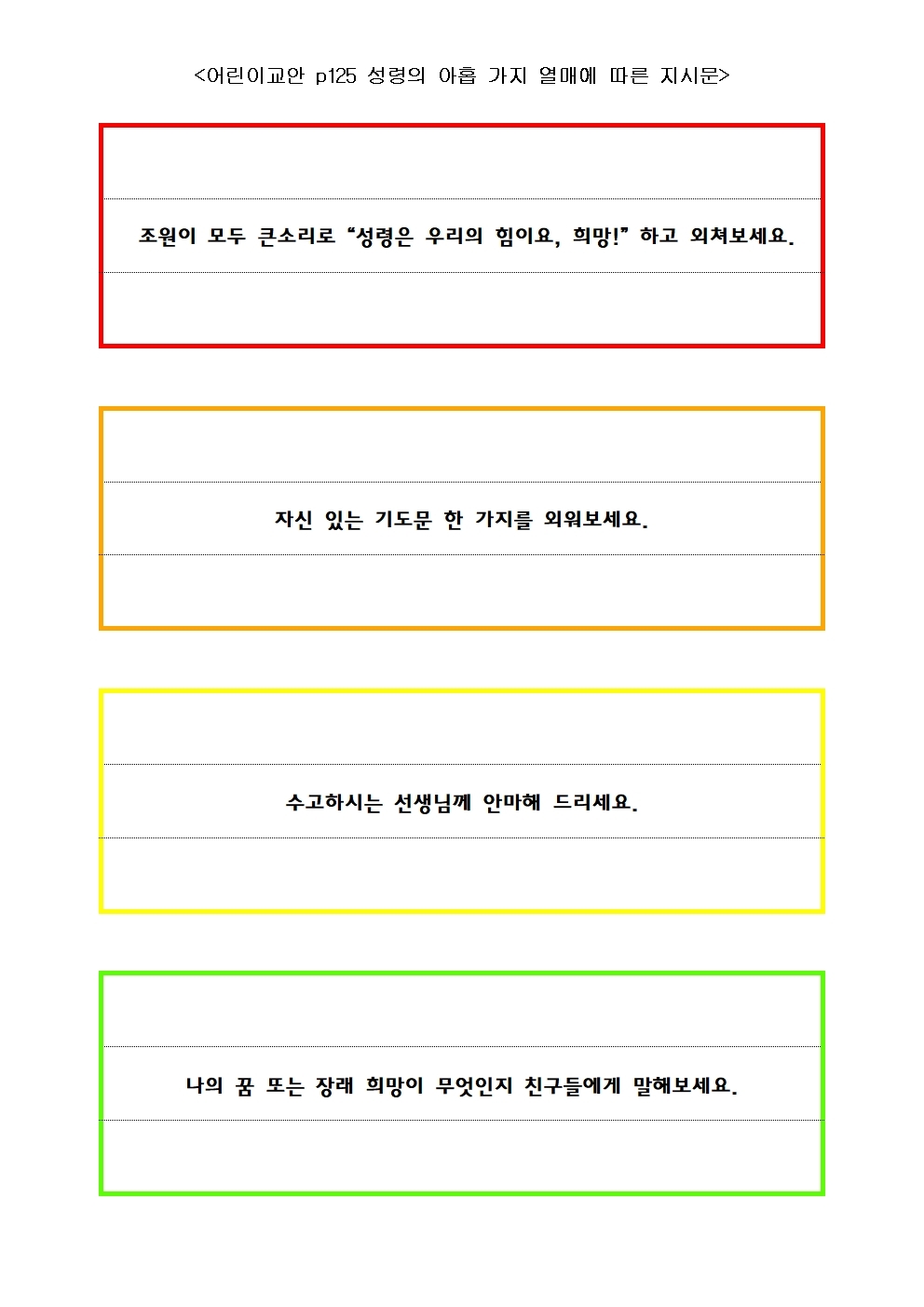 <어린이교안 p125 성령의 아홉 가지 열매에 따른 지시문>

조원이 모두 큰소리로 “성령은 우리의 힘이요, 희망!” 하고 외쳐보세요.

자신 있는 기도문 한 가지를 외워보세요.

수고하시는 선생님께 안마해 드리세요.

나의 꿈 또는 장래 희망이 무엇인지 친구들에게 말해보세요.